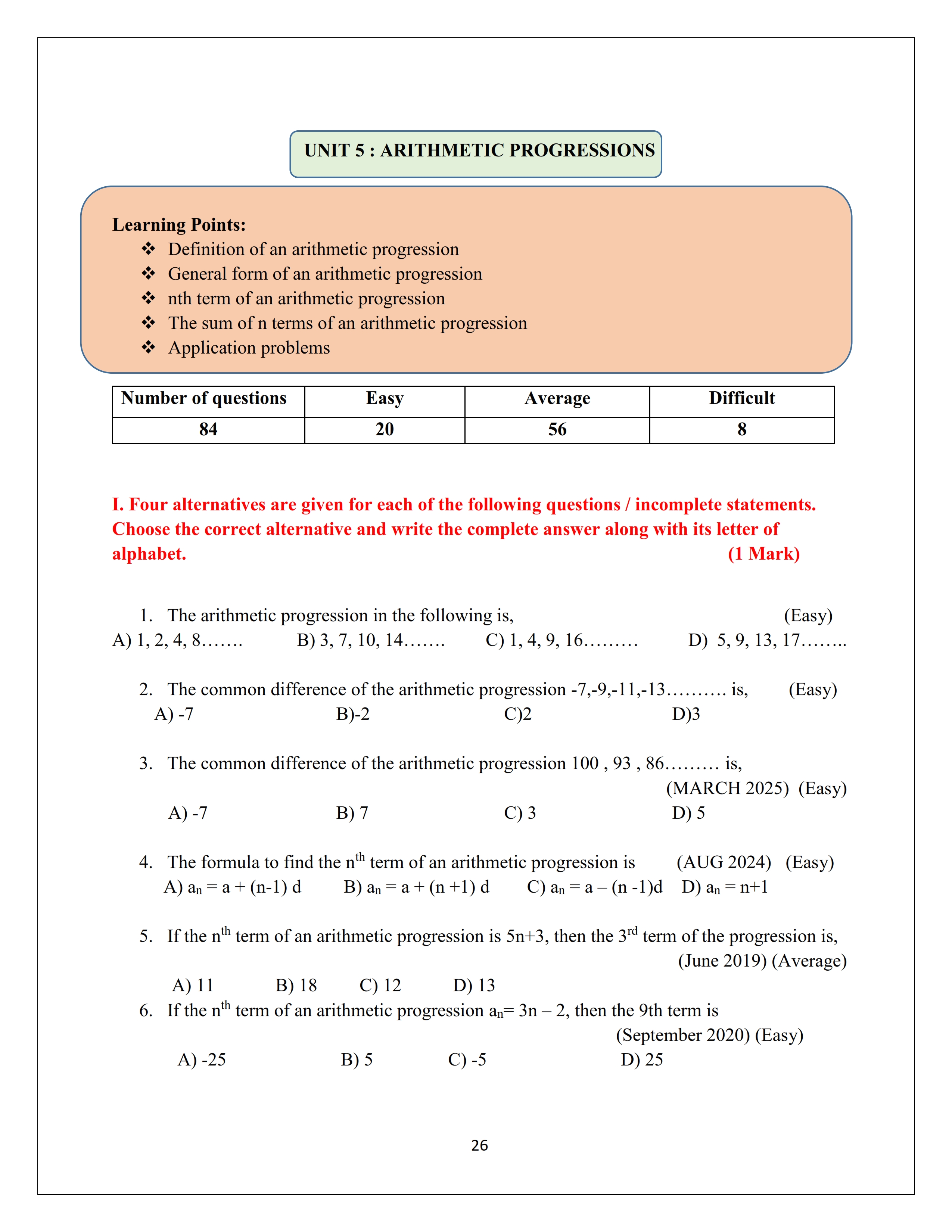 UNIT 5 : ARITHMETIC PROGRESSIONS

Learning Points:
❖ Definition of an arithmetic progression
❖ General form of an arithmetic progression
❖ nth term of an arithmetic progression
❖ The sum of n terms of an arithmetic progression
❖ Application problems

| Number of questions | Easy | Average | Difficult |
|---|---|---|---|
| 84 | 20 | 56 | 8 |

I. Four alternatives are given for each of the following questions / incomplete statements. Choose the correct alternative and write the complete answer along with its letter of alphabet. (1 Mark)

1. The arithmetic progression in the following is, (Easy)
A) 1, 2, 4, 8……. B) 3, 7, 10, 14……. C) 1, 4, 9, 16……… D) 5, 9, 13, 17……..

2. The common difference of the arithmetic progression -7,-9,-11,-13………. is, (Easy)
A) -7 B)-2 C)2 D)3

3. The common difference of the arithmetic progression 100 , 93 , 86……… is, (MARCH 2025) (Easy)
A) -7 B) 7 C) 3 D) 5

4. The formula to find the $n^{th}$ term of an arithmetic progression is (AUG 2024) (Easy)
A) $a_n = a + (n-1) d$ B) $a_n = a + (n +1) d$ C) $a_n = a – (n -1)d$ D) $a_n = n+1$

5. If the $n^{th}$ term of an arithmetic progression is 5n+3, then the $3^{rd}$ term of the progression is, (June 2019) (Average)
A) 11 B) 18 C) 12 D) 13

6. If the $n^{th}$ term of an arithmetic progression $a_n= 3n – 2$, then the 9th term is (September 2020) (Easy)
A) -25 B) 5 C) -5 D) 25

26